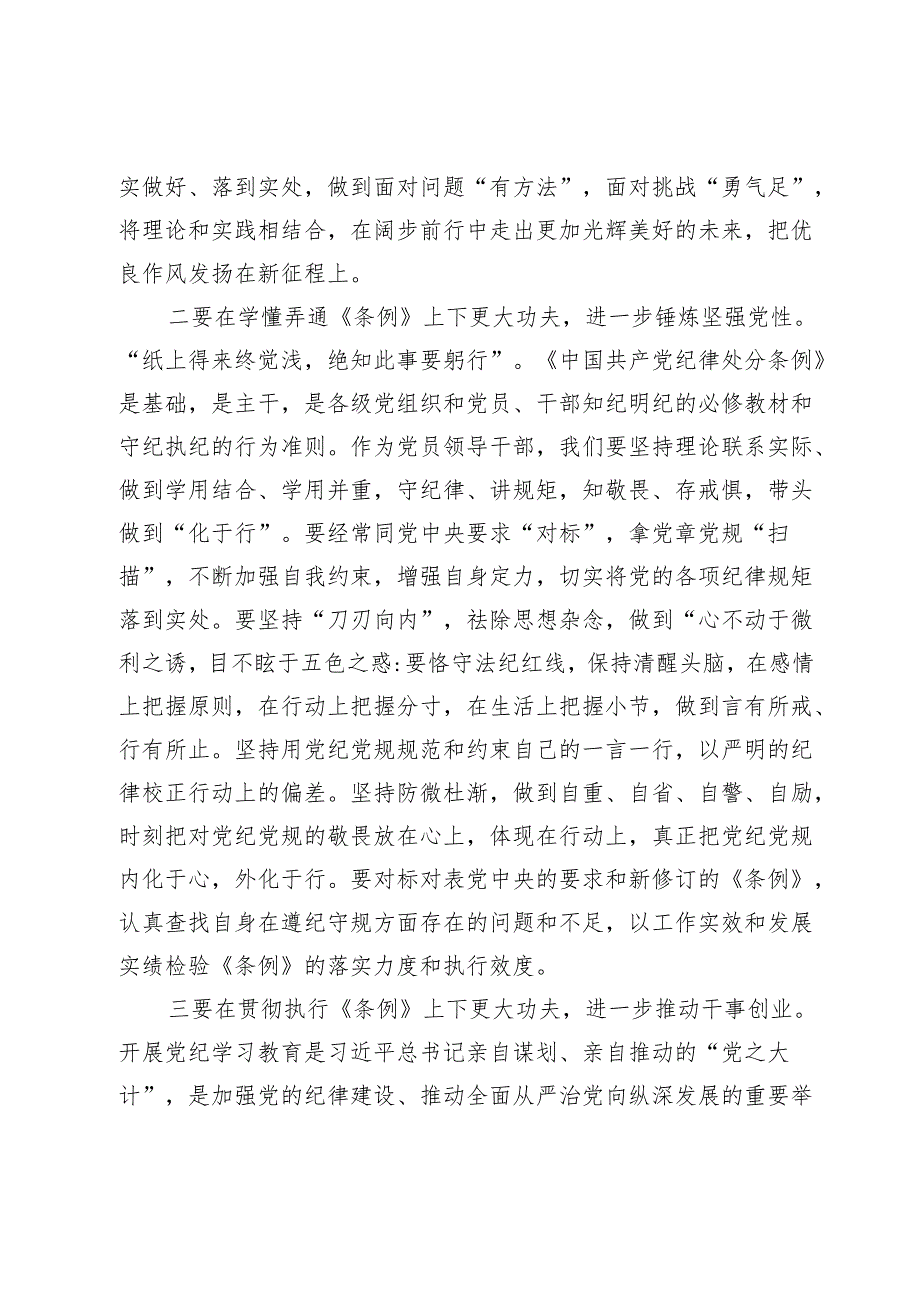 实做好、落到实处，做到面对问题“有方法”，面对挑战“勇气足”，将理论和实践相结合，在阔步前行中走出更加光辉美好的未来，把优良作风发扬在新征程上。

二要在学懂弄通《条例》上下更大功夫，进一步锤炼坚强党性。“纸上得来终觉浅，绝知此事要躬行”。《中国共产党纪律处分条例》是基础，是主干，是各级党组织和党员、干部知纪明纪的必修教材和守纪执纪的行为准则。作为党员领导干部，我们要坚持理论联系实际、做到学用结合、学用并重，守纪律、讲规矩，知敬畏、存戒惧，带头做到“化于行”。要经常同党中央要求“对标”，拿党章党规“扫描”，不断加强自我约束，增强自身定力，切实将党的各项纪律规矩落到实处。要坚持“刀刃向内”，祛除思想杂念，做到“心不动于微利之诱，目不眩于五色之惑:要恪守法纪红线，保持清醒头脑，在感情上把握原则，在行动上把握分寸，在生活上把握小节，做到言有所戒、行有所止。坚持用党纪党规规范和约束自己的一言一行，以严明的纪律校正行动上的偏差。坚持防微杜渐，做到自重、自省、自警、自励，时刻把对党纪党规的敬畏放在心上，体现在行动上，真正把党纪党规内化于心，外化于行。要对标对表党中央的要求和新修订的《条例》，认真查找自身在遵纪守规方面存在的问题和不足，以工作实效和发展实绩检验《条例》的落实力度和执行效度。

三要在贯彻执行《条例》上下更大功夫，进一步推动干事创业。开展党纪学习教育是习近平总书记亲自谋划、亲自推动的“党之大计”，是加强党的纪律建设、推动全面从严治党向纵深发展的重要举